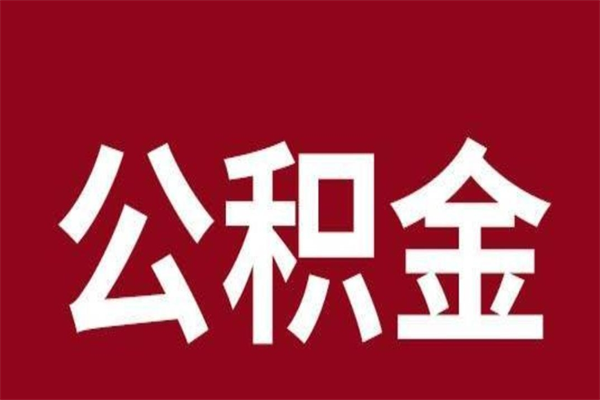 公积金